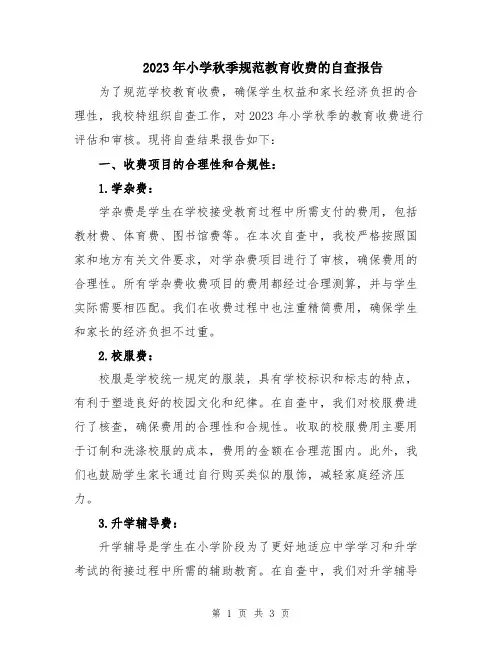 2023年小学秋季规范教育收费的自查报告

为了规范学校教育收费，确保学生权益和家长经济负担的合理性，我校特组织自查工作，对2023年小学秋季的教育收费进行评估和审核。现将自查结果报告如下：

一、收费项目的合理性和合规性：

1.学杂费：

学杂费是学生在学校接受教育过程中所需支付的费用，包括教材费、体育费、图书馆费等。在本次自查中，我校严格按照国家和地方有关文件要求，对学杂费项目进行了审核，确保费用的合理性。所有学杂费收费项目的费用都经过合理测算，并与学生实际需要相匹配。我们在收费过程中也注重精简费用，确保学生和家长的经济负担不过重。

2.校服费：

校服是学校统一规定的服装，具有学校标识和标志的特点，有利于塑造良好的校园文化和纪律。在自查中，我们对校服费进行了核查，确保费用的合理性和合规性。收取的校服费用主要用于订制和洗涤校服的成本，费用的金额在合理范围内。此外，我们也鼓励学生家长通过自行购买类似的服饰，减轻家庭经济压力。

3.升学辅导费：

升学辅导是学生在小学阶段为了更好地适应中学学习和升学考试的衔接过程中所需的辅助教育。在自查中，我们对升学辅导

第 1 页 共 3 页